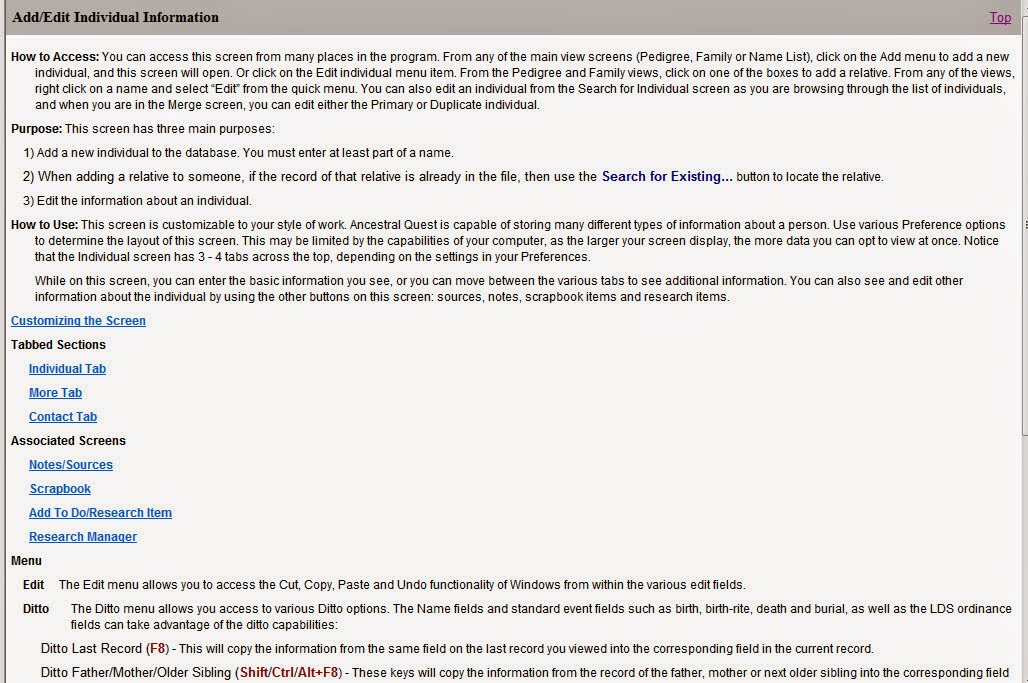 Add/Edit Individual Information

Top

How to Access: You can access this screen from many places in the program. From any of the main view screens (Pedigree, Family or Name List), click on the Add menu to add a new individual, and this screen will open. Or click on the Edit individual menu item. From the Pedigree and Family views, click on one of the boxes to add a relative. From any of the views, right click on a name and select "Edit" from the quick menu. You can also edit an individual from the Search for Individual screen as you are browsing through the list of individuals, and when you are in the Merge screen, you can edit either the Primary or Duplicate individual.

Purpose: This screen has three main purposes:

1) Add a new individual to the database. You must enter at least part of a name.

2) When adding a relative to someone, if the record of that relative is already in the file, then use the Search for Existing... button to locate the relative.

3) Edit the information about an individual.

How to Use: This screen is customizable to your style of work. Ancestral Quest is capable of storing many different types of information about a person. Use various Preference options to determine the layout of this screen. This may be limited by the capabilities of your computer, as the larger your screen display, the more data you can opt to view at once. Notice that the Individual screen has 3 - 4 tabs across the top, depending on the settings in your Preferences.

While on this screen, you can enter the basic information you see, or you can move between the various tabs to see additional information. You can also see and edit other information about the individual by using the other buttons on this screen: sources, notes, scrapbook items and research items.

Customizing the Screen

Tabbed Sections

Individual Tab

More Tab

Contact Tab

Associated Screens

Notes/Sources

Scrapbook

Add To Do/Research Item

Research Manager

Menu

Edit The Edit menu allows you to access the Cut, Copy, Paste and Undo functionality of Windows from within the various edit fields.

Ditto The Ditto menu allows you access to various Ditto options. The Name fields and standard event fields such as birth, birth-rite, death and burial, as well as the LDS ordinance fields can take advantage of the ditto capabilities:

Ditto Last Record (F8) - This will copy the information from the same field on the last record you viewed into the corresponding field in the current record.

Ditto Father/Mother/Older Sibling (Shift/Ctrl/Alt+F8) - These keys will copy the information from the record of the father, mother or next older sibling into the corresponding field